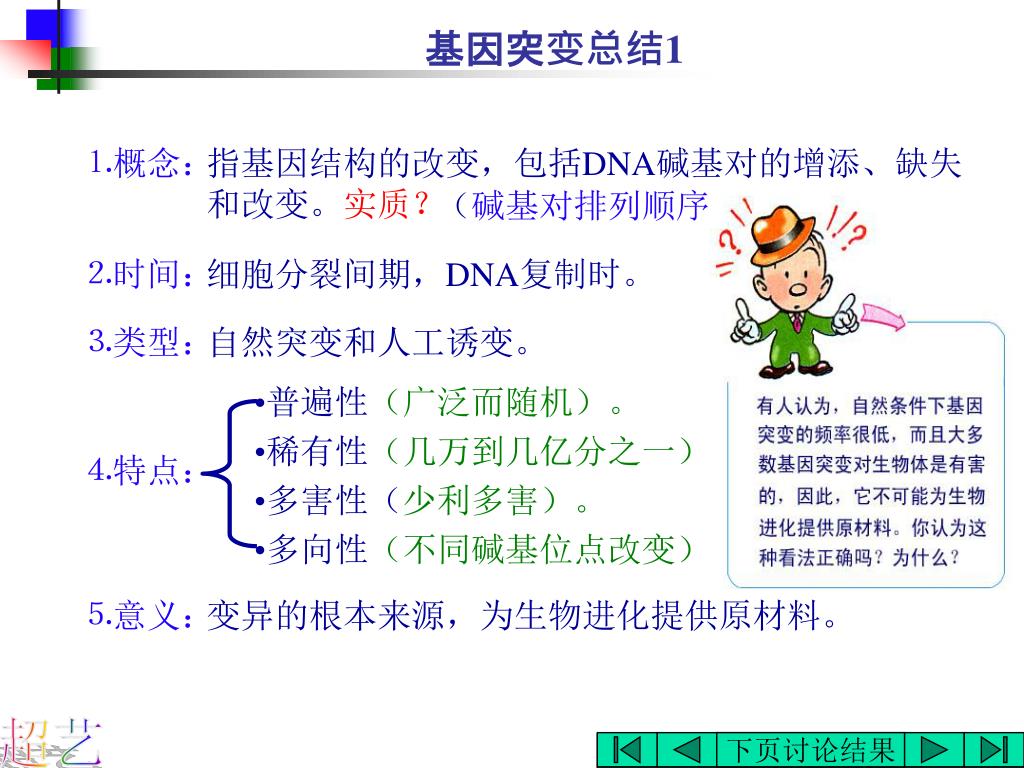 基因突变总结1

1.概念：指基因结构的改变，包括DNA碱基对的增添、缺失和改变。实质？（碱基对排列顺序

2.时间：细胞分裂间期，DNA复制时。

3.类型：自然突变和人工诱变。

4.特点：
•普遍性（广泛而随机）。
•稀有性（几万到几亿分之一）
•多害性（少利多害）。
•多向性（不同碱基位点改变）

5.意义：变异的根本来源，为生物进化提供原材料。

有人认为，自然条件下基因突变的频率很低，而且大多数基因突变对生物体是有害的，因此，它不可能为生物进化提供原材料。你认为这种看法正确吗？为什么？

超艺

下页讨论结果